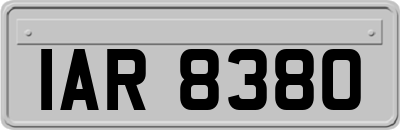 IAR 8380